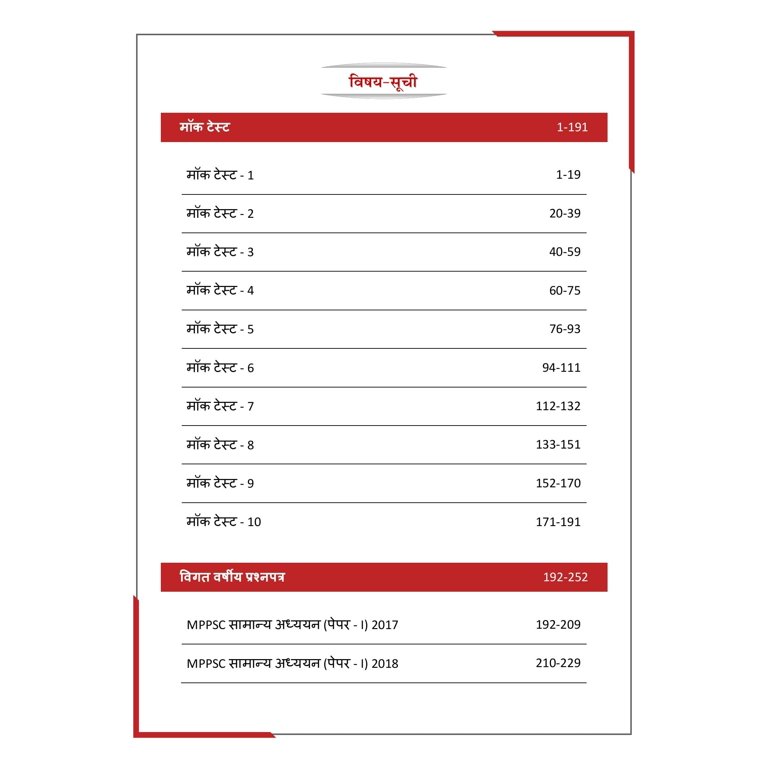 विषय-सूची

| मॉक टेस्ट | 1-191 |
|---|---|
| मॉक टेस्ट - 1 | 1-19 |
| मॉक टेस्ट - 2 | 20-39 |
| मॉक टेस्ट - 3 | 40-59 |
| मॉक टेस्ट - 4 | 60-75 |
| मॉक टेस्ट - 5 | 76-93 |
| मॉक टेस्ट - 6 | 94-111 |
| मॉक टेस्ट - 7 | 112-132 |
| मॉक टेस्ट - 8 | 133-151 |
| मॉक टेस्ट - 9 | 152-170 |
| मॉक टेस्ट - 10 | 171-191 |

| विगत वर्षीय प्रश्नपत्र | 192-252 |
|---|---|
| MPPSC सामान्य अध्ययन (पेपर - I) 2017 | 192-209 |
| MPPSC सामान्य अध्ययन (पेपर - I) 2018 | 210-229 |